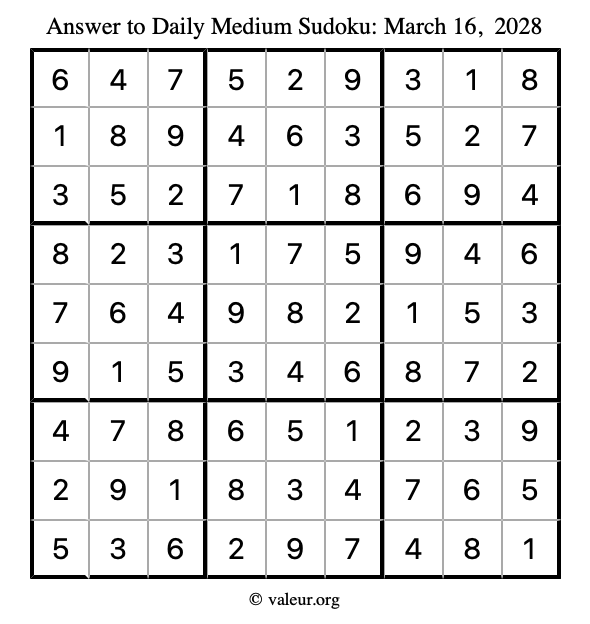 Answer to Daily Medium Sudoku: March 16, 2028

| 6 | 4 | 7 | 5 | 2 | 9 | 3 | 1 | 8 |
|---|---|---|---|---|---|---|---|---|
| 1 | 8 | 9 | 4 | 6 | 3 | 5 | 2 | 7 |
| 3 | 5 | 2 | 7 | 1 | 8 | 6 | 9 | 4 |
| 8 | 2 | 3 | 1 | 7 | 5 | 9 | 4 | 6 |
| 7 | 6 | 4 | 9 | 8 | 2 | 1 | 5 | 3 |
| 9 | 1 | 5 | 3 | 4 | 6 | 8 | 7 | 2 |
| 4 | 7 | 8 | 6 | 5 | 1 | 2 | 3 | 9 |
| 2 | 9 | 1 | 8 | 3 | 4 | 7 | 6 | 5 |
| 5 | 3 | 6 | 2 | 9 | 7 | 4 | 8 | 1 |

© valeur.org